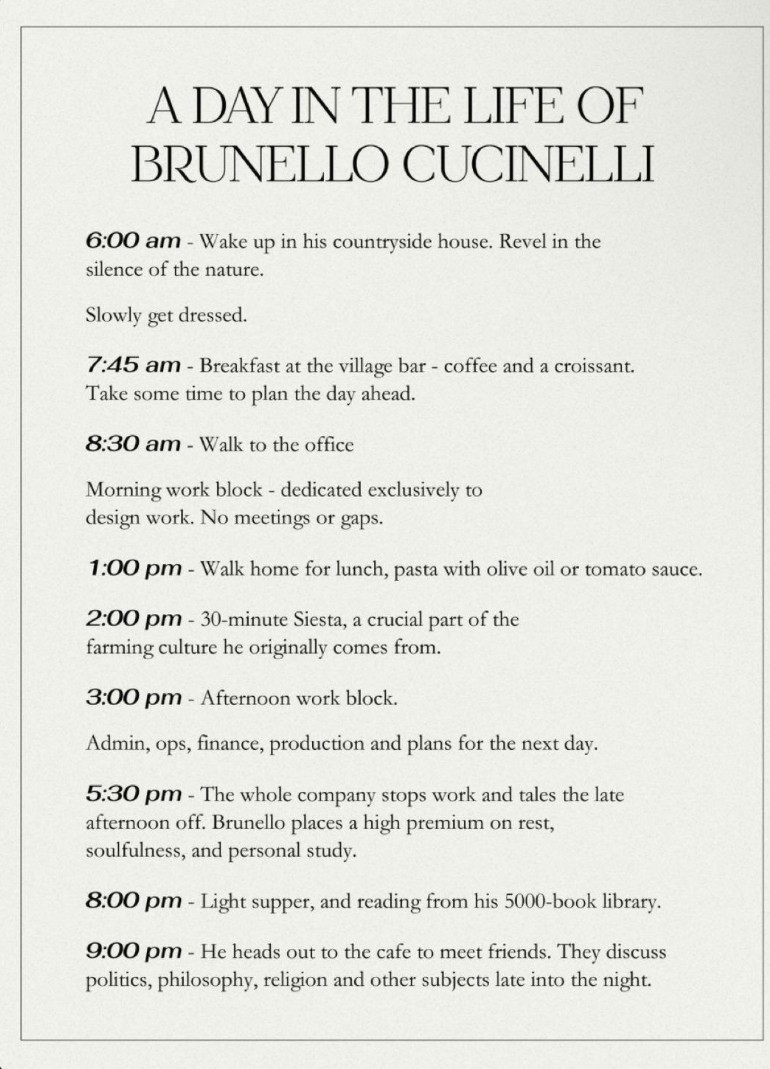 A DAY IN THE LIFE OF BRUNELLO CUCINELLI

6:00 am - Wake up in his countryside house. Revel in the silence of the nature.

Slowly get dressed.

7:45 am - Breakfast at the village bar - coffee and a croissant. Take some time to plan the day ahead.

8:30 am - Walk to the office

Morning work block - dedicated exclusively to design work. No meetings or gaps.

1:00 pm - Walk home for lunch, pasta with olive oil or tomato sauce.

2:00 pm - 30-minute Siesta, a crucial part of the farming culture he originally comes from.

3:00 pm - Afternoon work block.

Admin, ops, finance, production and plans for the next day.

5:30 pm - The whole company stops work and tales the late afternoon off. Brunello places a high premium on rest, soulfulness, and personal study.

8:00 pm - Light supper, and reading from his 5000-book library.

9:00 pm - He heads out to the cafe to meet friends. They discuss politics, philosophy, religion and other subjects late into the night.